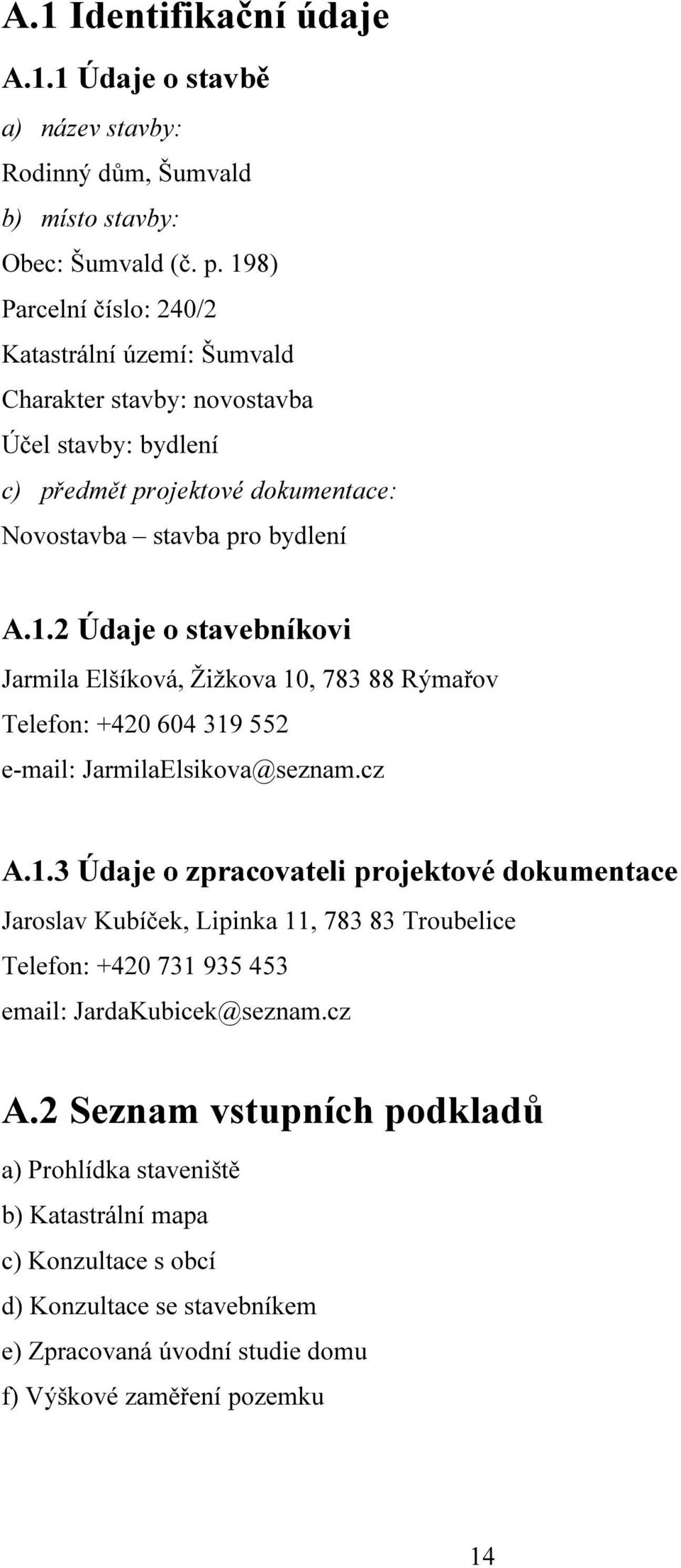 A.1 Identifikační údaje

A.1.1 Údaje o stavbě

a) název stavby:

Rodinný dům, Šumvald

b) místo stavby:

Obec: Šumvald (č. p. 198)

Parcelní číslo: 240/2

Katastrální území: Šumvald

Charakter stavby: novostavba

Účel stavby: bydlení

c) předmět projektové dokumentace:

Novostavba – stavba pro bydlení

A.1.2 Údaje o stavebníkovi

Jarmila Elšíková, Žižkova 10, 783 88 Rýmařov

Telefon: +420 604 319 552

e-mail: JarmilaElsikova@seznam.cz

A.1.3 Údaje o zpracovateli projektové dokumentace

Jaroslav Kubíček, Lipinka 11, 783 83 Troubelice

Telefon: +420 731 935 453

email: JardaKubicek@seznam.cz

A.2 Seznam vstupních podkladů

a) Prohlídka staveniště

b) Katastrální mapa

c) Konzultace s obcí

d) Konzultace se stavebníkem

e) Zpracovaná úvodní studie domu

f) Výškové zaměření pozemku

14